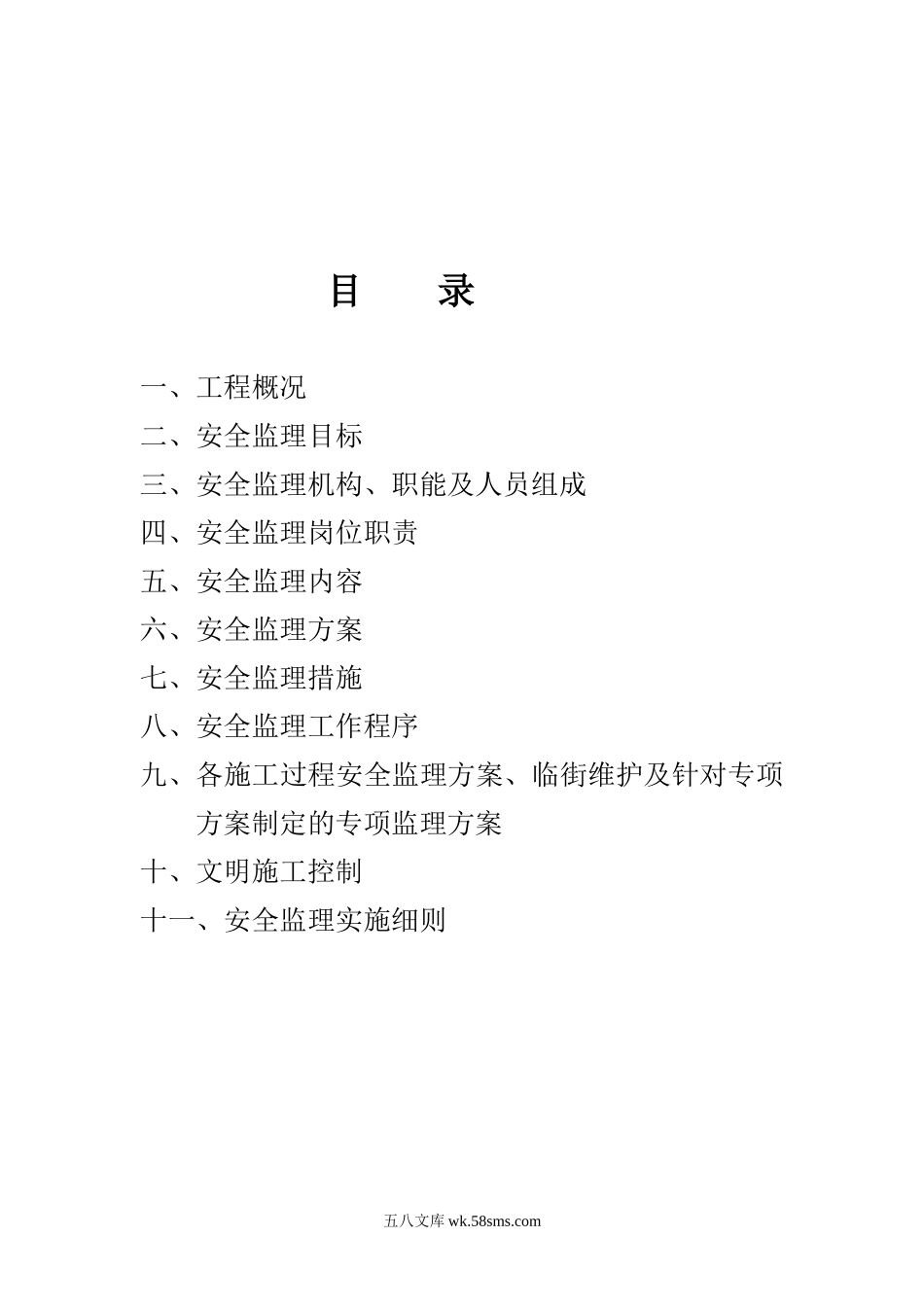 目　　录

一、工程概况

二、安全监理目标

三、安全监理机构、职能及人员组成

四、安全监理岗位职责

五、安全监理内容

六、安全监理方案

七、安全监理措施

八、安全监理工作程序

九、各施工过程安全监理方案、临街维护及针对专项方案制定的专项监理方案

十、文明施工控制

十一、安全监理实施细则

五八文库 wk.58sms.com